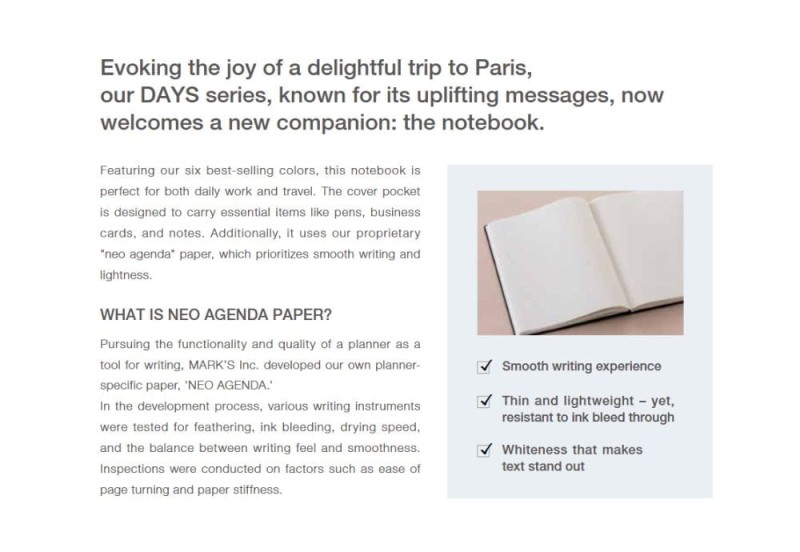 Evoking the joy of a delightful trip to Paris, our DAYS series, known for its uplifting messages, now welcomes a new companion: the notebook.

Featuring our six best-selling colors, this notebook is perfect for both daily work and travel. The cover pocket is designed to carry essential items like pens, business cards, and notes. Additionally, it uses our proprietary "neo agenda" paper, which prioritizes smooth writing and lightness.

WHAT IS NEO AGENDA PAPER?

Pursuing the functionality and quality of a planner as a tool for writing, MARK'S Inc. developed our own planner-specific paper, 'NEO AGENDA.'
In the development process, various writing instruments were tested for feathering, ink bleeding, drying speed, and the balance between writing feel and smoothness. Inspections were conducted on factors such as ease of page turning and paper stiffness.

✓ Smooth writing experience

✓ Thin and lightweight – yet, resistant to ink bleed through

✓ Whiteness that makes text stand out